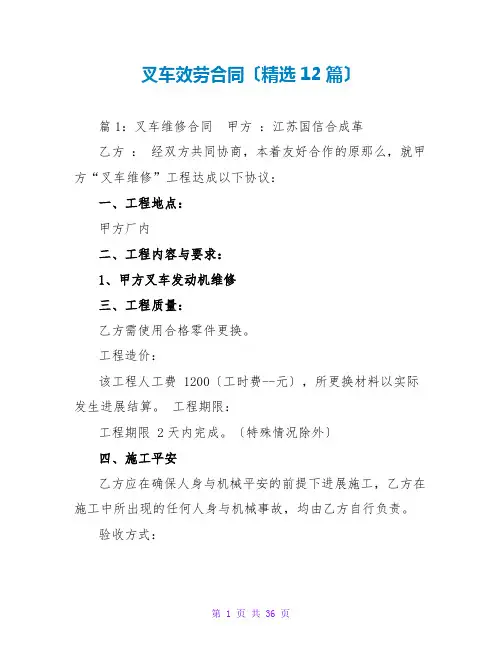 叉车效劳合同〔精选12篇〕

篇1：叉车维修合同　甲方 ：江苏国信合成革

乙方 ： 经双方共同协商，本着友好合作的原那么，就甲方“叉车维修”工程达成以下协议：

一、工程地点：

甲方厂内

二、工程内容与要求：

1、甲方叉车发动机维修

三、工程质量：

乙方需使用合格零件更换。

工程造价：

该工程人工费 1200〔工时费--元〕，所更换材料以实际发生进展结算。 工程期限：

工程期限 2天内完成。〔特殊情况除外〕

四、施工平安

乙方应在确保人身与机械平安的前提下进展施工，乙方在施工中所出现的任何人身与机械事故，均由乙方自行负责。

验收方式：

第 1 页 共 36 页